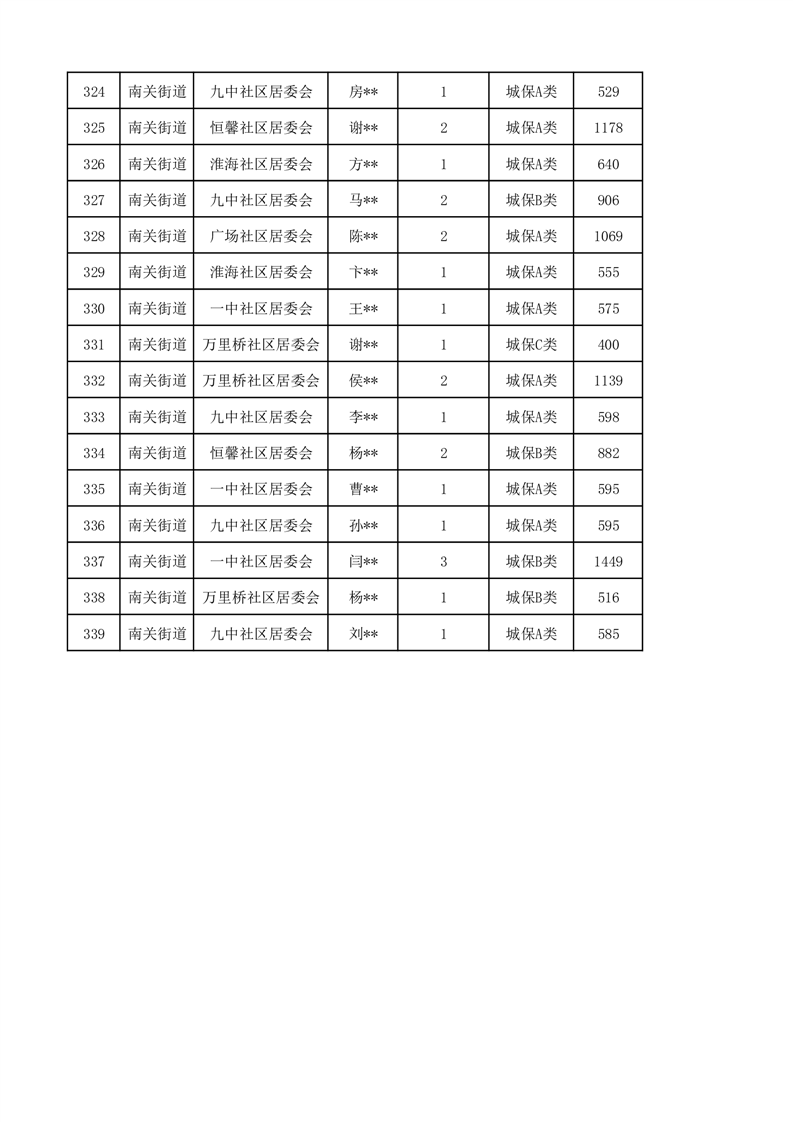 | 324 | 南关街道 | 九中社区居委会 | 房** | 1 | 城保A类 | 529 |
|---|---|---|---|---|---|---|
| 325 | 南关街道 | 恒馨社区居委会 | 谢** | 2 | 城保A类 | 1178 |
| 326 | 南关街道 | 淮海社区居委会 | 方** | 1 | 城保A类 | 640 |
| 327 | 南关街道 | 九中社区居委会 | 马** | 2 | 城保B类 | 906 |
| 328 | 南关街道 | 广场社区居委会 | 陈** | 2 | 城保A类 | 1069 |
| 329 | 南关街道 | 淮海社区居委会 | 卞** | 1 | 城保A类 | 555 |
| 330 | 南关街道 | 一中社区居委会 | 王** | 1 | 城保A类 | 575 |
| 331 | 南关街道 | 万里桥社区居委会 | 谢** | 1 | 城保C类 | 400 |
| 332 | 南关街道 | 万里桥社区居委会 | 侯** | 2 | 城保A类 | 1139 |
| 333 | 南关街道 | 九中社区居委会 | 李** | 1 | 城保A类 | 598 |
| 334 | 南关街道 | 恒馨社区居委会 | 杨** | 2 | 城保B类 | 882 |
| 335 | 南关街道 | 一中社区居委会 | 曹** | 1 | 城保A类 | 595 |
| 336 | 南关街道 | 九中社区居委会 | 孙** | 1 | 城保A类 | 595 |
| 337 | 南关街道 | 一中社区居委会 | 闫** | 3 | 城保B类 | 1449 |
| 338 | 南关街道 | 万里桥社区居委会 | 杨** | 1 | 城保B类 | 516 |
| 339 | 南关街道 | 九中社区居委会 | 刘** | 1 | 城保A类 | 585 |